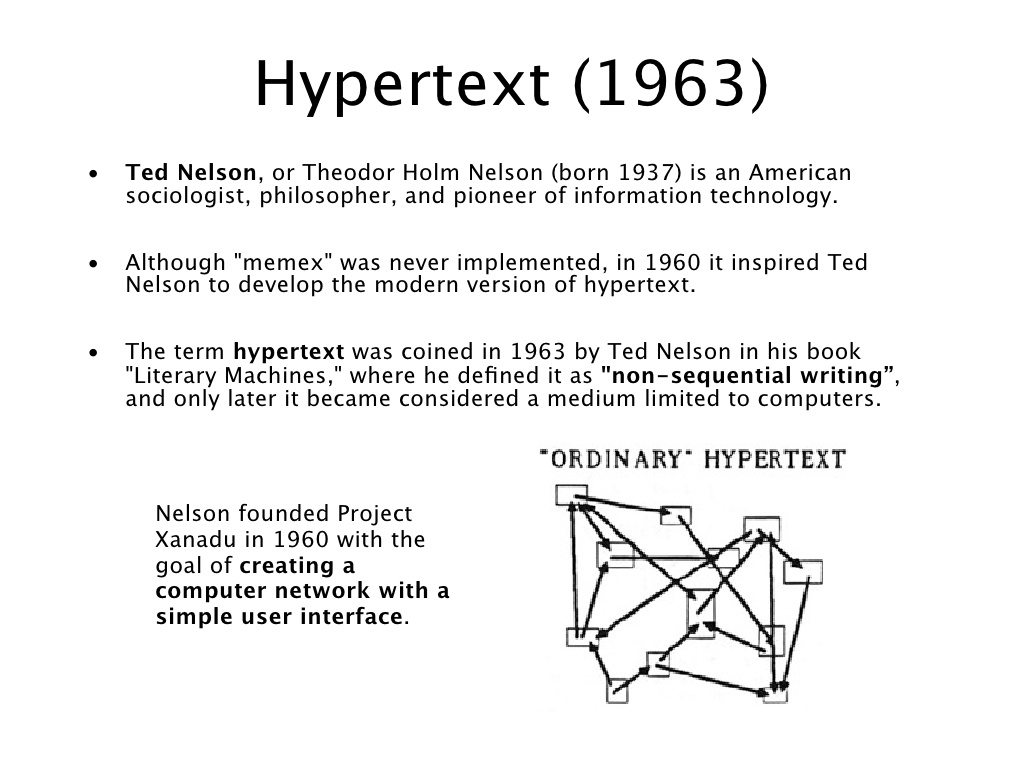 Hypertext (1963)

• Ted Nelson, or Theodor Holm Nelson (born 1937) is an American sociologist, philosopher, and pioneer of information technology.

• Although "memex" was never implemented, in 1960 it inspired Ted Nelson to develop the modern version of hypertext.

• The term hypertext was coined in 1963 by Ted Nelson in his book "Literary Machines," where he defined it as "non-sequential writing", and only later it became considered a medium limited to computers.

Nelson founded Project Xanadu in 1960 with the goal of creating a computer network with a simple user interface.

"ORDINARY" HYPERTEXT